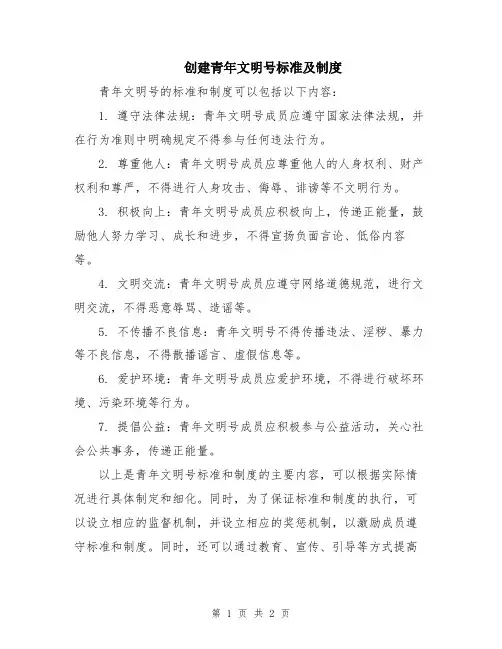 创建青年文明号标准及制度

青年文明号的标准和制度可以包括以下内容：

1. 遵守法律法规：青年文明号成员应遵守国家法律法规，并在行为准则中明确规定不得参与任何违法行为。

2. 尊重他人：青年文明号成员应尊重他人的人身权利、财产权利和尊严，不得进行人身攻击、侮辱、诽谤等不文明行为。

3. 积极向上：青年文明号成员应积极向上，传递正能量，鼓励他人努力学习、成长和进步，不得宣扬负面言论、低俗内容等。

4. 文明交流：青年文明号成员应遵守网络道德规范，进行文明交流，不得恶意辱骂、造谣等。

5. 不传播不良信息：青年文明号不得传播违法、淫秽、暴力等不良信息，不得散播谣言、虚假信息等。

6. 爱护环境：青年文明号成员应爱护环境，不得进行破坏环境、污染环境等行为。

7. 提倡公益：青年文明号成员应积极参与公益活动，关心社会公共事务，传递正能量。

以上是青年文明号标准和制度的主要内容，可以根据实际情况进行具体制定和细化。同时，为了保证标准和制度的执行，可以设立相应的监督机制，并设立相应的奖惩机制，以激励成员遵守标准和制度。同时，还可以通过教育、宣传、引导等方式提高

第 1 页 共 2 页